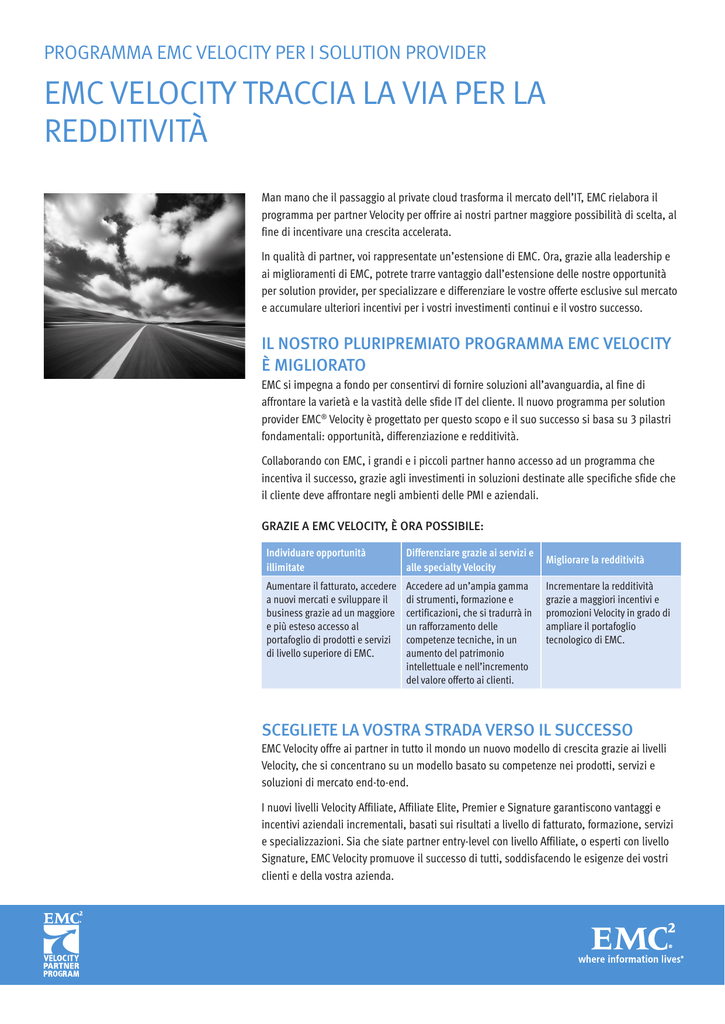 PROGRAMMA EMC VELOCITY PER I SOLUTION PROVIDER

EMC VELOCITY TRACCIA LA VIA PER LA REDDITIVITÀ

Man mano che il passaggio al private cloud trasforma il mercato dell'IT, EMC rielabora il programma per partner Velocity per offrire ai nostri partner maggiore possibilità di scelta, al fine di incentivare una crescita accelerata.

In qualità di partner, voi rappresentate un'estensione di EMC. Ora, grazie alla leadership e ai miglioramenti di EMC, potrete trarre vantaggio dall'estensione delle nostre opportunità per solution provider, per specializzare e differenziare le vostre offerte esclusive sul mercato e accumulare ulteriori incentivi per i vostri investimenti continui e il vostro successo.

IL NOSTRO PLURIPREMIATO PROGRAMMA EMC VELOCITY È MIGLIORATO

EMC si impegna a fondo per consentirvi di fornire soluzioni all'avanguardia, al fine di affrontare la varietà e la vastità delle sfide IT del cliente. Il nuovo programma per solution provider EMC® Velocity è progettato per questo scopo e il suo successo si basa su 3 pilastri fondamentali: opportunità, differenziazione e redditività.

Collaborando con EMC, i grandi e i piccoli partner hanno accesso ad un programma che incentiva il successo, grazie agli investimenti in soluzioni destinate alle specifiche sfide che il cliente deve affrontare negli ambienti delle PMI e aziendali.

GRAZIE A EMC VELOCITY, È ORA POSSIBILE:

| Individuare opportunità illimitate | Differenziare grazie ai servizi e alle specialty Velocity | Migliorare la redditività |
|---|---|---|
| Aumentare il fatturato, accedere a nuovi mercati e sviluppare il business grazie ad un maggiore e più esteso accesso al portafoglio di prodotti e servizi di livello superiore di EMC. | Accedere ad un'ampia gamma di strumenti, formazione e certificazioni, che si tradurrà in un rafforzamento delle competenze tecniche, in un aumento del patrimonio intellettuale e nell'incremento del valore offerto ai clienti. | Incrementare la redditività grazie a maggiori incentivi e promozioni Velocity in grado di ampliare il portafoglio tecnologico di EMC. |

SCEGLIETE LA VOSTRA STRADA VERSO IL SUCCESSO

EMC Velocity offre ai partner in tutto il mondo un nuovo modello di crescita grazie ai livelli Velocity, che si concentrano su un modello basato su competenze nei prodotti, servizi e soluzioni di mercato end-to-end.

I nuovi livelli Velocity Affiliate, Affiliate Elite, Premier e Signature garantiscono vantaggi e incentivi aziendali incrementali, basati sui risultati a livello di fatturato, formazione, servizi e specializzazioni. Sia che siate partner entry-level con livello Affiliate, o esperti con livello Signature, EMC Velocity promuove il successo di tutti, soddisfacendo le esigenze dei vostri clienti e della vostra azienda.

EMC² VELOCITY PARTNER PROGRAM

EMC² where information lives®